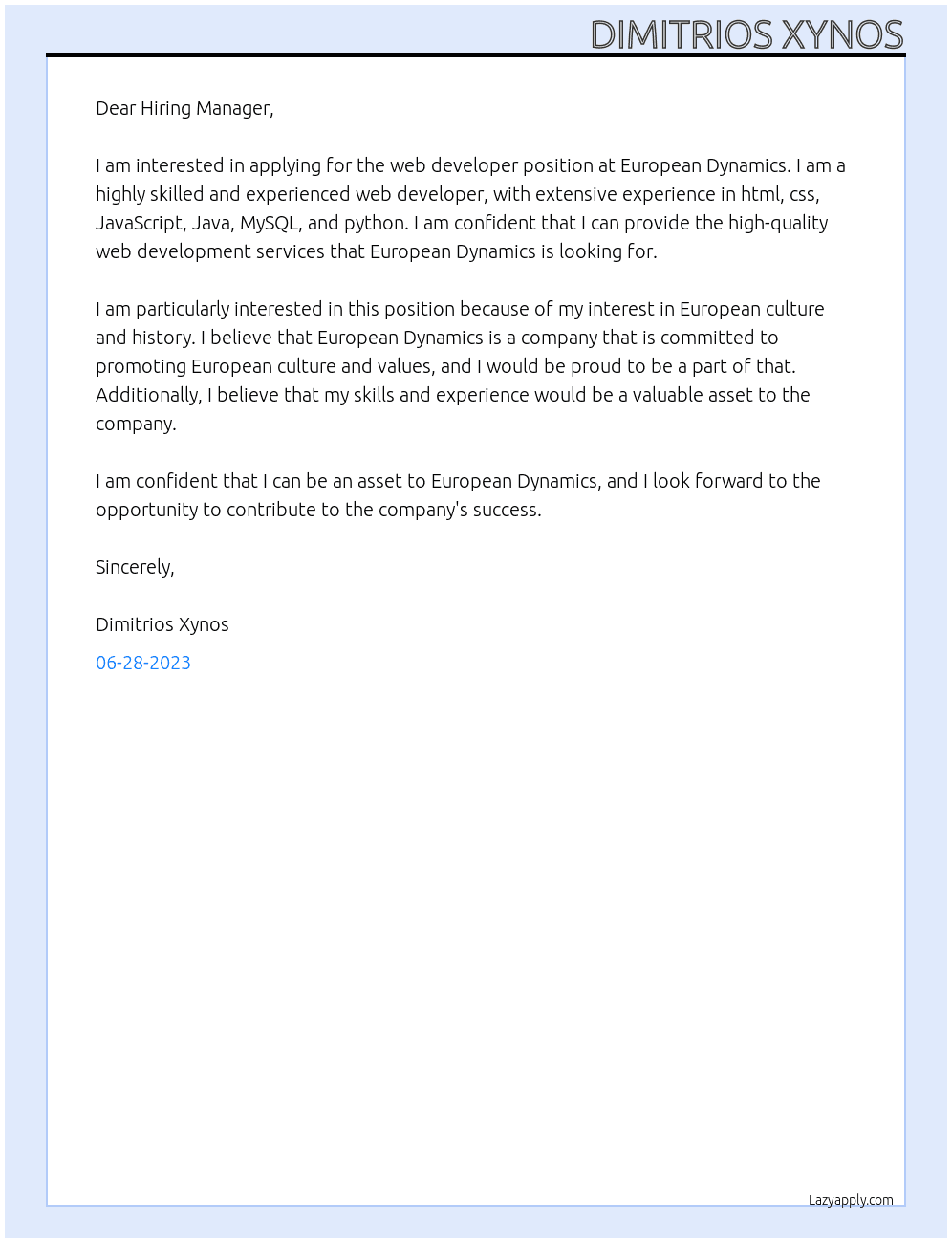 DIMITRIOS XYNOS

Dear Hiring Manager,

I am interested in applying for the web developer position at European Dynamics. I am a highly skilled and experienced web developer, with extensive experience in html, css, JavaScript, Java, MySQL, and python. I am confident that I can provide the high-quality web development services that European Dynamics is looking for.

I am particularly interested in this position because of my interest in European culture and history. I believe that European Dynamics is a company that is committed to promoting European culture and values, and I would be proud to be a part of that. Additionally, I believe that my skills and experience would be a valuable asset to the company.

I am confident that I can be an asset to European Dynamics, and I look forward to the opportunity to contribute to the company's success.

Sincerely,

Dimitrios Xynos

06-28-2023

Lazyapply.com